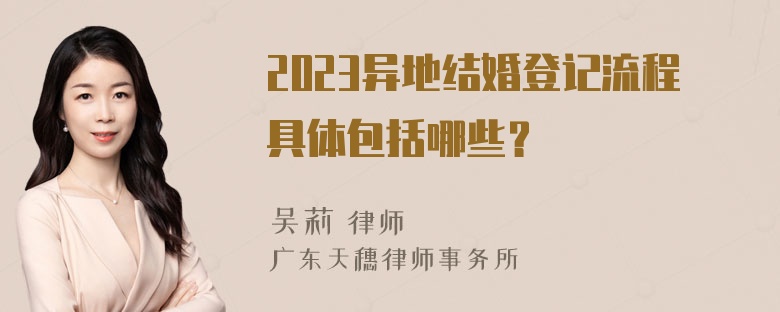 2023异地结婚登记流程具体包括哪些？

吴莉 律师
广东天穗律师事务所